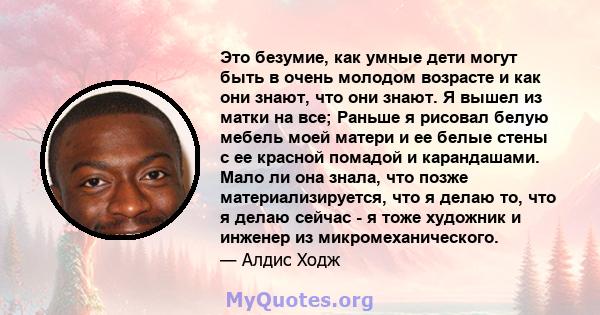 Это безумие, как умные дети могут быть в очень молодом возрасте и как они знают, что они знают. Я вышел из матки на все; Раньше я рисовал белую мебель моей матери и ее белые стены с ее красной помадой и карандашами. Мало ли она знала, что позже материализируется, что я делаю то, что я делаю сейчас - я тоже художник и инженер из микромеханического.
— Алдис Ходж

MyQuotes.org